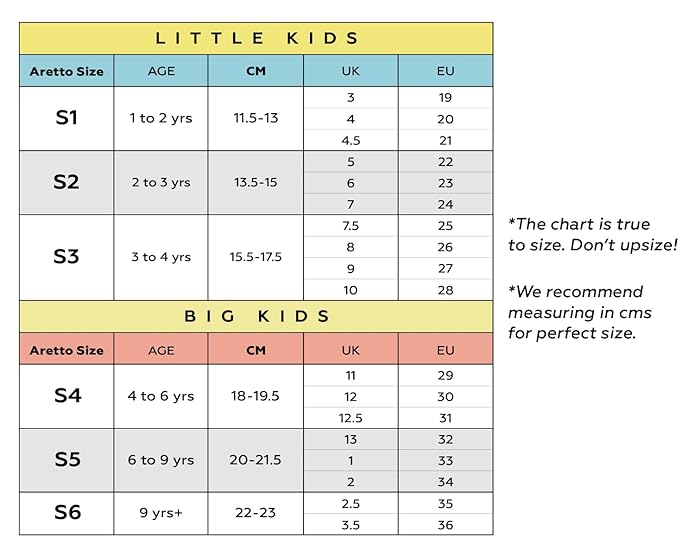 LITTLE KIDS

| Aretto Size | AGE | CM | UK | EU |
|---|---|---|---|---|
| S1 | 1 to 2 yrs | 11.5-13 | 3 | 19 |
| | | | 4 | 20 |
| | | | 4.5 | 21 |
| S2 | 2 to 3 yrs | 13.5-15 | 5 | 22 |
| | | | 6 | 23 |
| | | | 7 | 24 |
| S3 | 3 to 4 yrs | 15.5-17.5 | 7.5 | 25 |
| | | | 8 | 26 |
| | | | 9 | 27 |
| | | | 10 | 28 |

BIG KIDS

| Aretto Size | AGE | CM | UK | EU |
|---|---|---|---|---|
| S4 | 4 to 6 yrs | 18-19.5 | 11 | 29 |
| | | | 12 | 30 |
| | | | 12.5 | 31 |
| S5 | 6 to 9 yrs | 20-21.5 | 13 | 32 |
| | | | 1 | 33 |
| | | | 2 | 34 |
| S6 | 9 yrs+ | 22-23 | 2.5 | 35 |
| | | | 3.5 | 36 |

*The chart is true to size. Don't upsize!

*We recommend measuring in cms for perfect size.